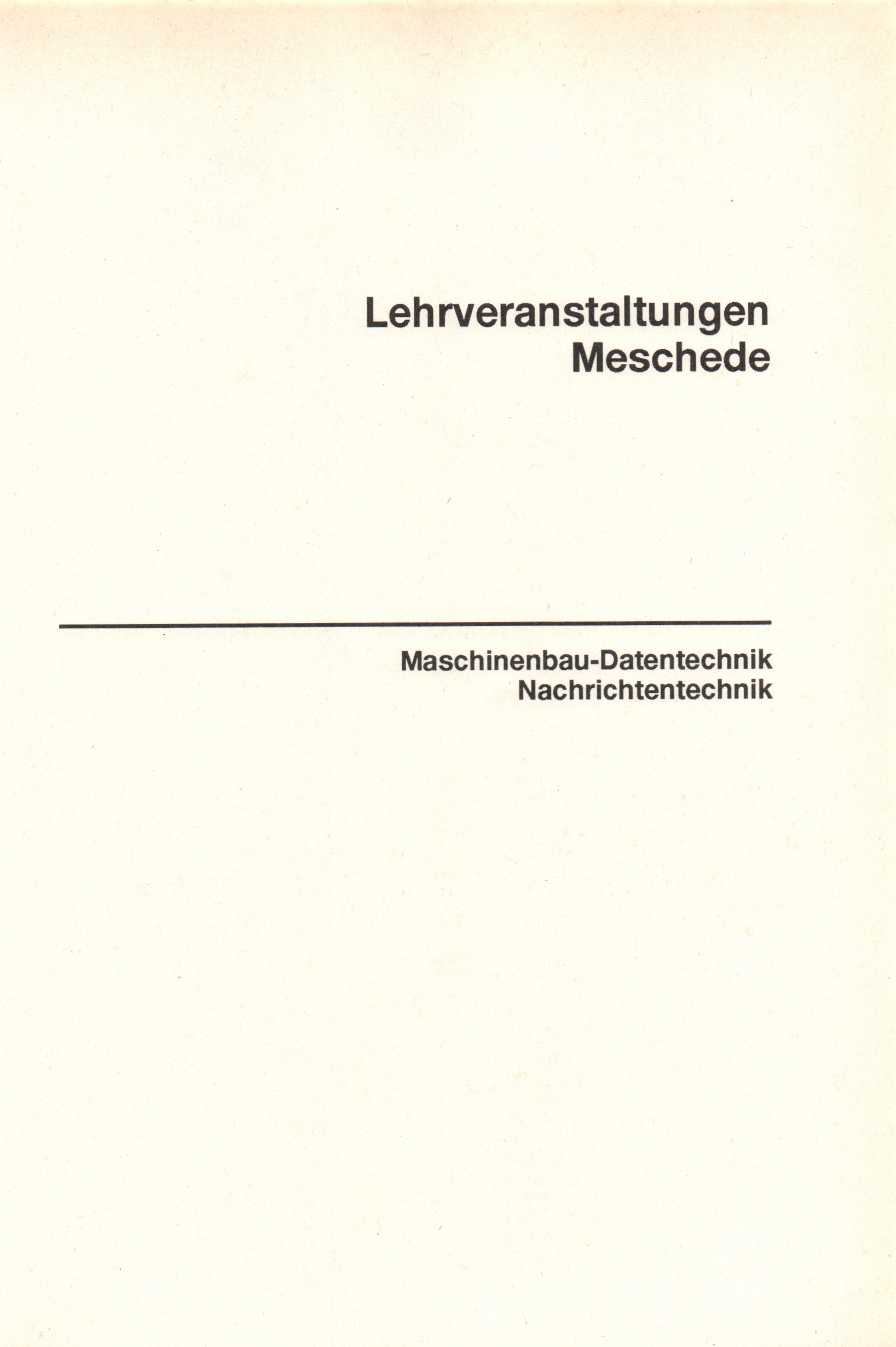 Lehrveranstaltungen
Meschede

Maschinenbau-Datentechnik
Nachrichtentechnik